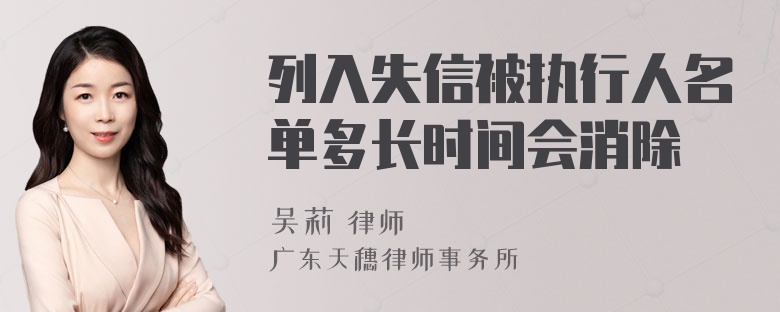 列入失信被执行人名单多长时间会消除

吴莉 律师
广东天穗律师事务所